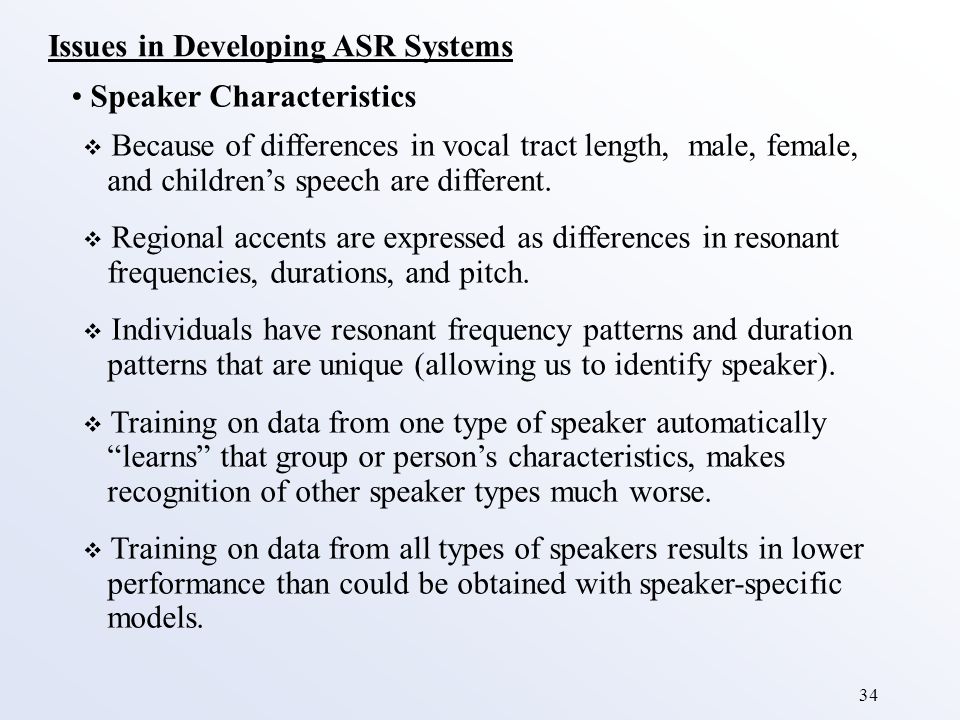 Issues in Developing ASR Systems

• Speaker Characteristics

❖ Because of differences in vocal tract length, male, female, and children’s speech are different.

❖ Regional accents are expressed as differences in resonant frequencies, durations, and pitch.

❖ Individuals have resonant frequency patterns and duration patterns that are unique (allowing us to identify speaker).

❖ Training on data from one type of speaker automatically “learns” that group or person’s characteristics, makes recognition of other speaker types much worse.

❖ Training on data from all types of speakers results in lower performance than could be obtained with speaker-specific models.

34